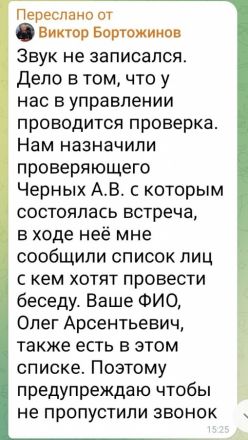 Переслано от
Виктор Бортожинов
Звук не записался. Дело в том, что у нас в управлении проводится проверка. Нам назначили проверяющего Черных А.В. с которым состоялась встреча, в ходе неё мне сообщили список лиц с кем хотят провести беседу. Ваше ФИО, Олег Арсентьевич, также есть в этом списке. Поэтому предупреждаю чтобы не пропустили звонок
15:25